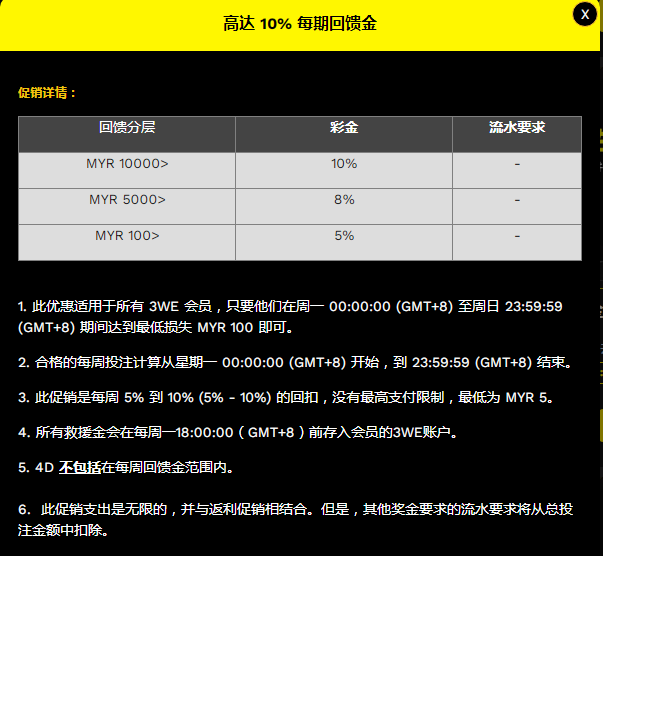 高达 10% 每期回馈金

X

促销详情：

| 回馈分层 | 彩金 | 流水要求 |
|---|---|---|
| MYR 10000> | 10% | - |
| MYR 5000> | 8% | - |
| MYR 100> | 5% | - |

1. 此优惠适用于所有 3WE 会员，只要他们在周一 00:00:00 (GMT+8) 至周日 23:59:59 (GMT+8) 期间达到最低损失 MYR 100 即可。

2. 合格的每周投注计算从星期一 00:00:00 (GMT+8) 开始，到 23:59:59 (GMT+8) 结束。

3. 此促销是每周 5% 到 10% (5% - 10%) 的回扣，没有最高支付限制，最低为 MYR 5。

4. 所有救援金会在每周一18:00:00（GMT+8）前存入会员的3WE账户。

5. 4D 不包括在每周回馈金范围内。

6. 此促销支出是无限的，并与返利促销相结合。但是，其他奖金要求的流水要求将从总投注金额中扣除。